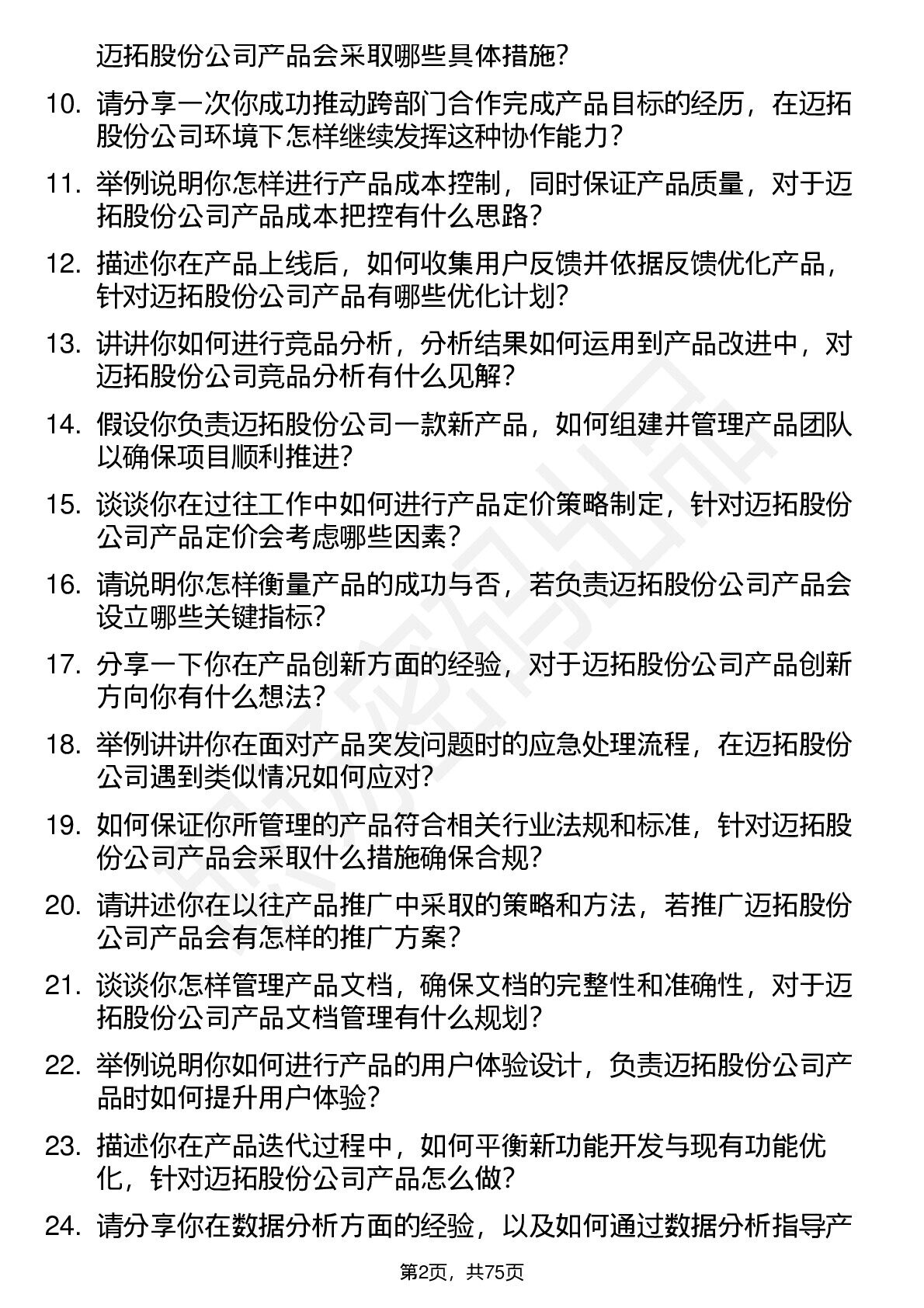 迈拓股份公司产品会采取哪些具体措施？

10. 请分享一次你成功推动跨部门合作完成产品目标的经历，在迈拓股份公司环境下怎样继续发挥这种协作能力？

11. 举例说明你怎样进行产品成本控制，同时保证产品质量，对于迈拓股份公司产品成本把控有什么思路？

12. 描述你在产品上线后，如何收集用户反馈并依据反馈优化产品，针对迈拓股份公司产品有哪些优化计划？

13. 讲讲你如何进行竞品分析，分析结果如何运用到产品改进中，对迈拓股份公司竞品分析有什么见解？

14. 假设你负责迈拓股份公司一款新产品，如何组建并管理产品团队以确保项目顺利推进？

15. 谈谈你在过往工作中如何进行产品定价策略制定，针对迈拓股份公司产品定价会考虑哪些因素？

16. 请说明你怎样衡量产品的成功与否，若负责迈拓股份公司产品会设立哪些关键指标？

17. 分享一下你在产品创新方面的经验，对于迈拓股份公司产品创新方向你有什么想法？

18. 举例讲讲你在面对产品突发问题时的应急处理流程，在迈拓股份公司遇到类似情况如何应对？

19. 如何保证你所管理的产品符合相关行业法规和标准，针对迈拓股份公司产品会采取什么措施确保合规？

20. 请讲述你在以往产品推广中采取的策略和方法，若推广迈拓股份公司产品会有怎样的推广方案？

21. 谈谈你怎样管理产品文档，确保文档的完整性和准确性，对于迈拓股份公司产品文档管理有什么规划？

22. 举例说明你如何进行产品的用户体验设计，负责迈拓股份公司产品时如何提升用户体验？

23. 描述你在产品迭代过程中，如何平衡新功能开发与现有功能优化，针对迈拓股份公司产品怎么做？

24. 请分享你在数据分析方面的经验，以及如何通过数据分析指导产

第2页，共75页